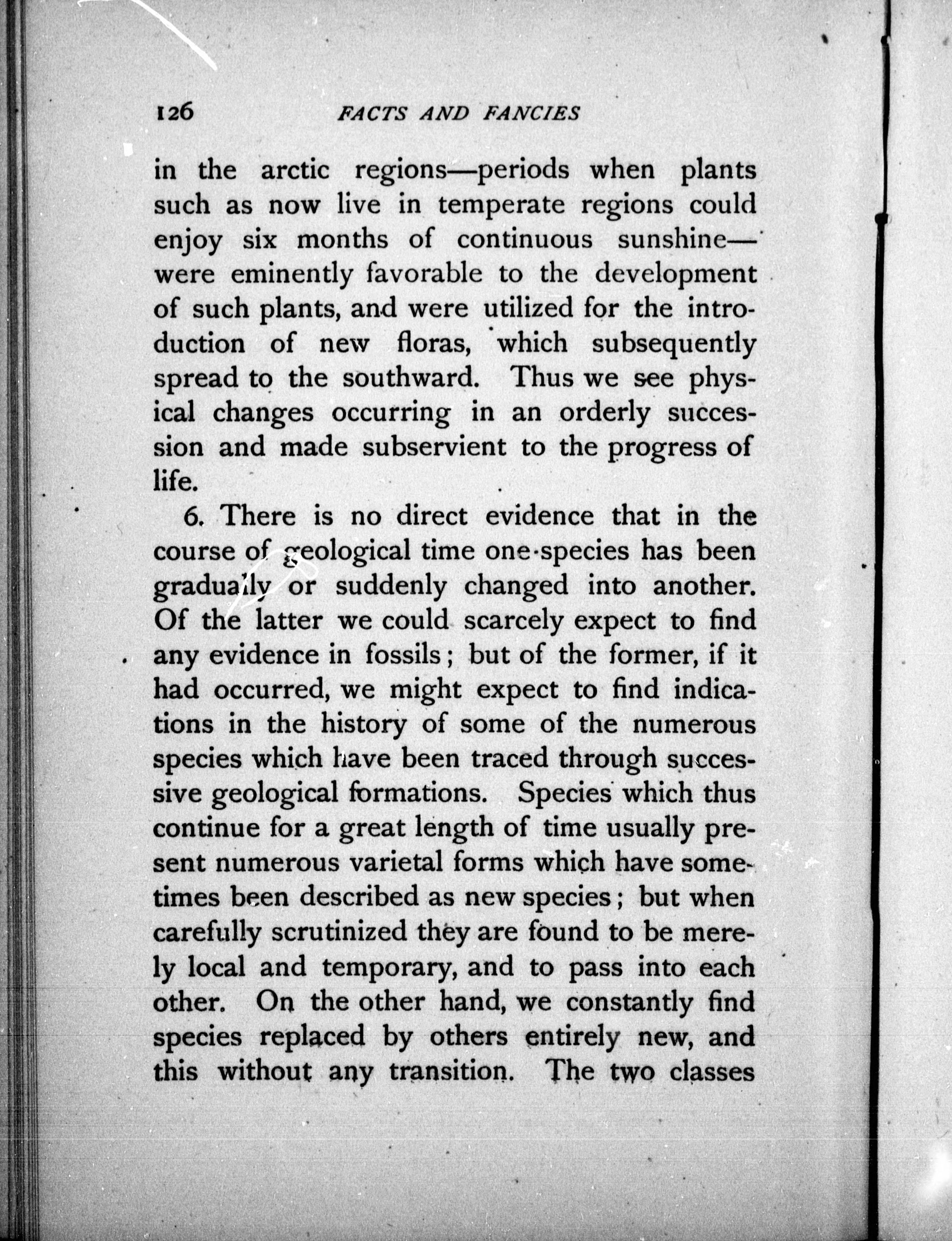 126 FACTS AND FANCIES

in the arctic regions—periods when plants such as now live in temperate regions could enjoy six months of continuous sunshine—were eminently favorable to the development of such plants, and were utilized for the introduction of new floras, which subsequently spread to the southward. Thus we see physical changes occurring in an orderly succession and made subservient to the progress of life.

6. There is no direct evidence that in the course of geological time one species has been gradually or suddenly changed into another. Of the latter we could scarcely expect to find any evidence in fossils; but of the former, if it had occurred, we might expect to find indications in the history of some of the numerous species which have been traced through successive geological formations. Species which thus continue for a great length of time usually present numerous varietal forms which have sometimes been described as new species; but when carefully scrutinized they are found to be merely local and temporary, and to pass into each other. On the other hand, we constantly find species replaced by others entirely new, and this without any transition. The two classes